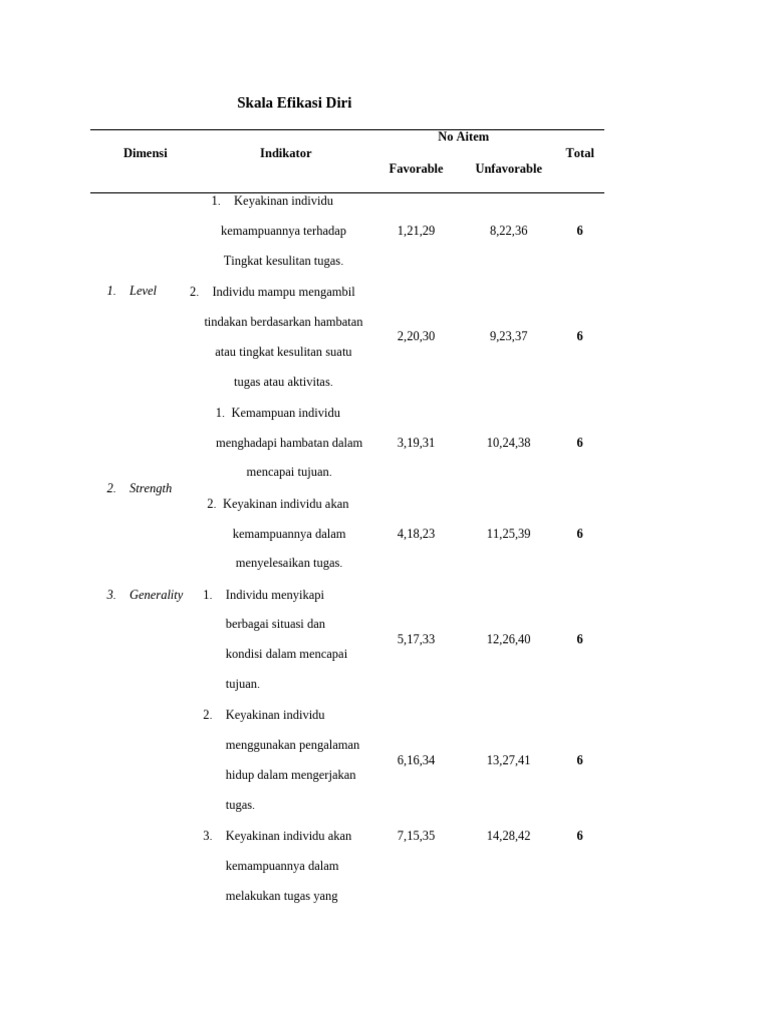 Skala Efikasi Diri

| Dimensi | Indikator | No Aitem Favorable | No Aitem Unfavorable | Total |
|---|---|---|---|---|
| 1. Level | 1. Keyakinan individu kemampuannya terhadap Tingkat kesulitan tugas. | 1,21,29 | 8,22,36 | 6 |
| | 2. Individu mampu mengambil tindakan berdasarkan hambatan atau tingkat kesulitan suatu tugas atau aktivitas. | 2,20,30 | 9,23,37 | 6 |
| 2. Strength | 1. Kemampuan individu menghadapi hambatan dalam mencapai tujuan. | 3,19,31 | 10,24,38 | 6 |
| | 2. Keyakinan individu akan kemampuannya dalam menyelesaikan tugas. | 4,18,23 | 11,25,39 | 6 |
| 3. Generality | 1. Individu menyikapi berbagai situasi dan kondisi dalam mencapai tujuan. | 5,17,33 | 12,26,40 | 6 |
| | 2. Keyakinan individu menggunakan pengalaman hidup dalam mengerjakan tugas. | 6,16,34 | 13,27,41 | 6 |
| | 3. Keyakinan individu akan kemampuannya dalam melakukan tugas yang | 7,15,35 | 14,28,42 | 6 |